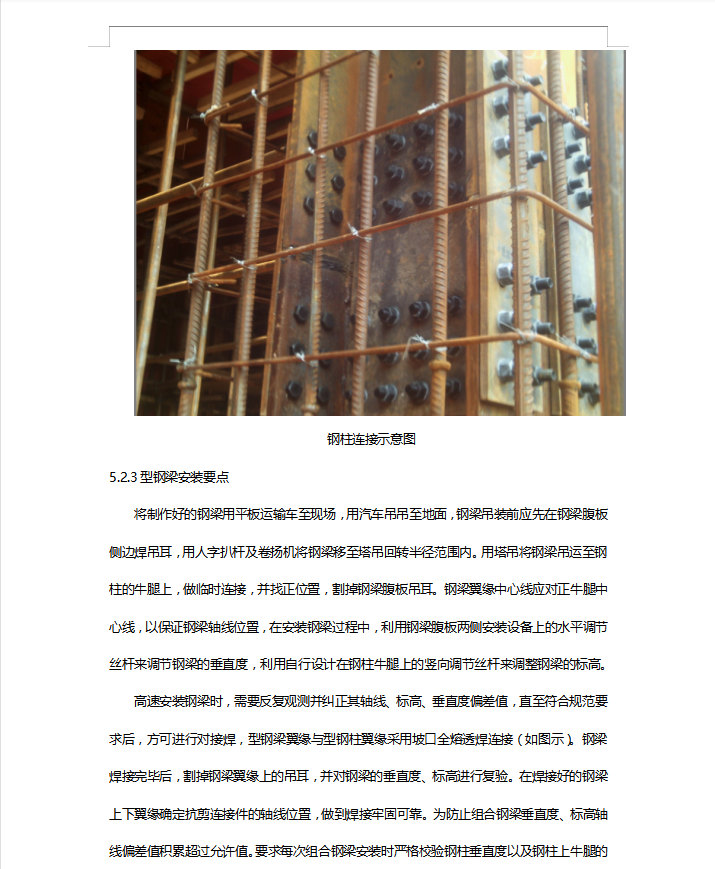 钢柱连接示意图

5.2.3 型钢梁安装要点

将制作好的钢梁用平板运输车至现场，用汽车吊吊至地面，钢梁吊装前应先在钢梁腹板侧边焊吊耳，用人字扒杆及卷扬机将钢梁移至塔吊回转半径范围内。用塔吊将钢梁吊运至钢柱的牛腿上，做临时连接，并找正位置，割掉钢梁腹板吊耳。钢梁翼缘中心线应对正牛腿中心线，以保证钢梁轴线位置，在安装钢梁过程中，利用钢梁腹板两侧安装设备上的水平调节丝杆来调节钢梁的垂直度，利用自行设计在钢柱牛腿上的竖向调节丝杆来调整钢梁的标高。

高速安装钢梁时，需要反复观测并纠正其轴线、标高、垂直度偏差值，直至符合规范要求后，方可进行对接焊，型钢梁翼缘与型钢柱翼缘采用坡口全熔透焊连接（如图示）。钢梁焊接完毕后，割掉钢梁翼缘上的吊耳，并对钢梁的垂直度、标高进行复验。在焊接好的钢梁上下翼缘确定抗剪连接件的轴线位置，做到焊接牢固可靠。为防止组合钢梁垂直度、标高轴线偏差值积累超过允许值。要求每次组合钢梁安装时严格校验钢柱垂直度以及钢柱上牛腿的